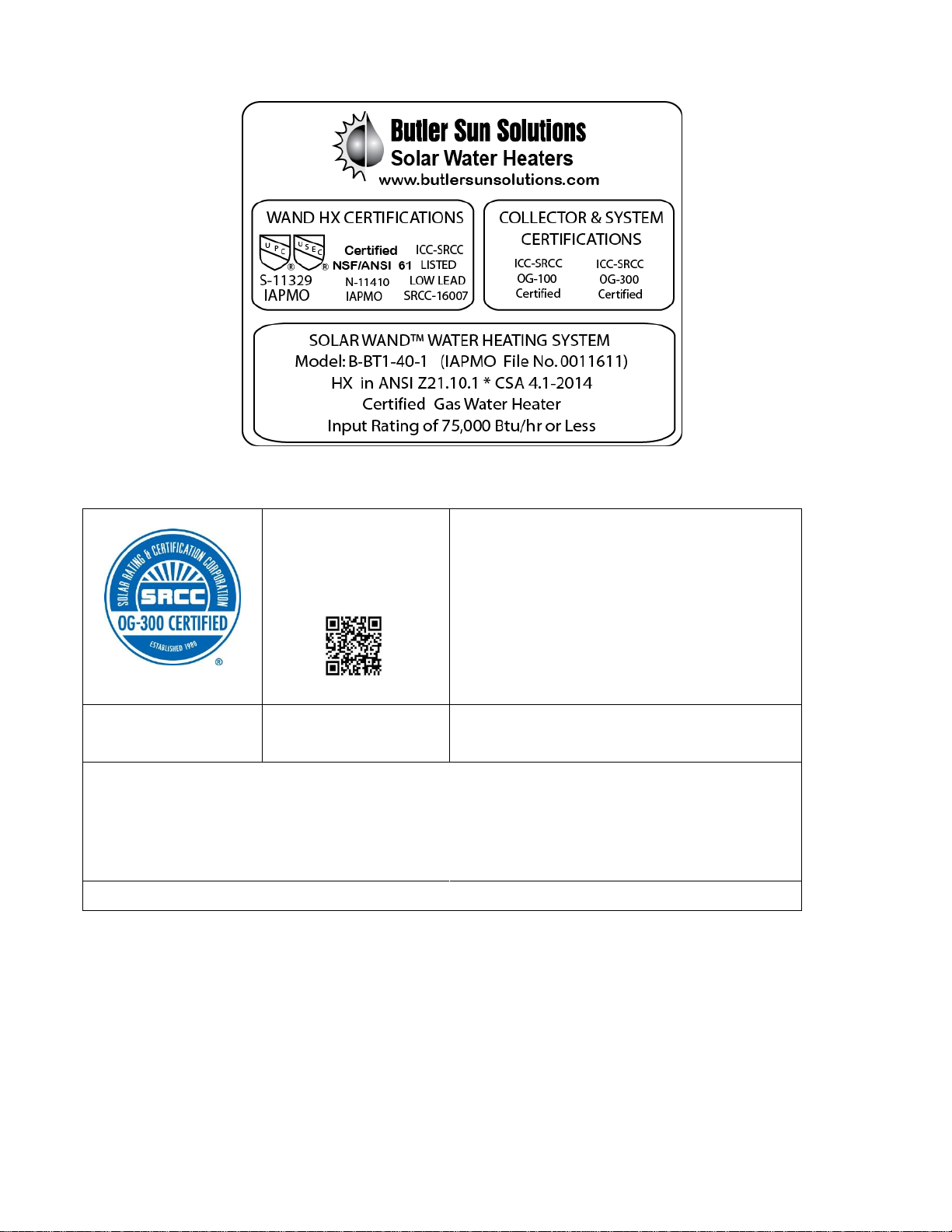 Butler Sun Solutions
Solar Water Heaters
www.butlersunsolutions.com

WAND HX CERTIFICATIONS

UPC ® USEC ®
S-11329
IAPMO

Certified
NSF/ANSI 61
N-11410
IAPMO

ICC-SRCC
LISTED
LOW LEAD
SRCC-16007

COLLECTOR & SYSTEM CERTIFICATIONS

ICC-SRCC
OG-100
Certified

ICC-SRCC
OG-300
Certified

SOLAR WAND™ WATER HEATING SYSTEM
Model: B-BT1-40-1 (IAPMO File No. 0011611)
HX in ANSI Z21.10.1 * CSA 4.1-2014
Certified Gas Water Heater
Input Rating of 75,000 Btu/hr or Less

SOLAR RATING & CERTIFICATION CORPORATION
SRCC
OG-300 CERTIFIED
ESTABLISHED 1980
®